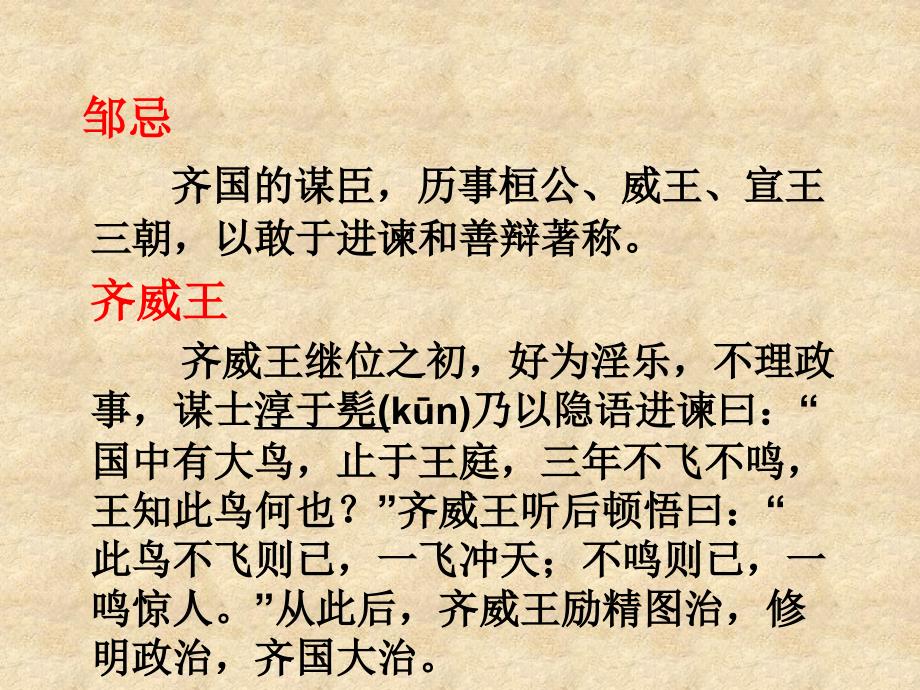 邹忌

齐国的谋臣，历事桓公、威王、宣王三朝，以敢于进谏和善辩著称。

齐威王

齐威王继位之初，好为淫乐，不理政事，谋士淳于髡(kūn)乃以隐语进谏曰：“国中有大鸟，止于王庭，三年不飞不鸣，王知此鸟何也？”齐威王听后顿悟曰：“此鸟不飞则已，一飞冲天；不鸣则已，一鸣惊人。”从此后，齐威王励精图治，修明政治，齐国大治。